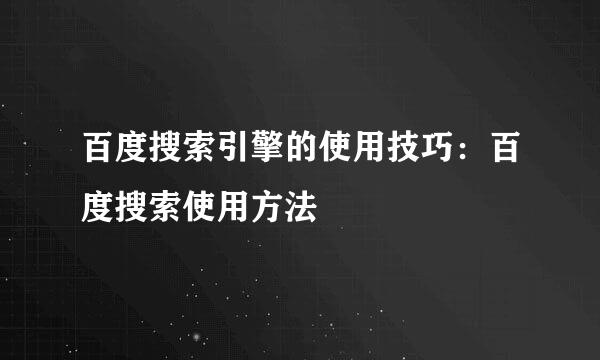 百度搜索引擎的使用技巧：百度搜索使用方法